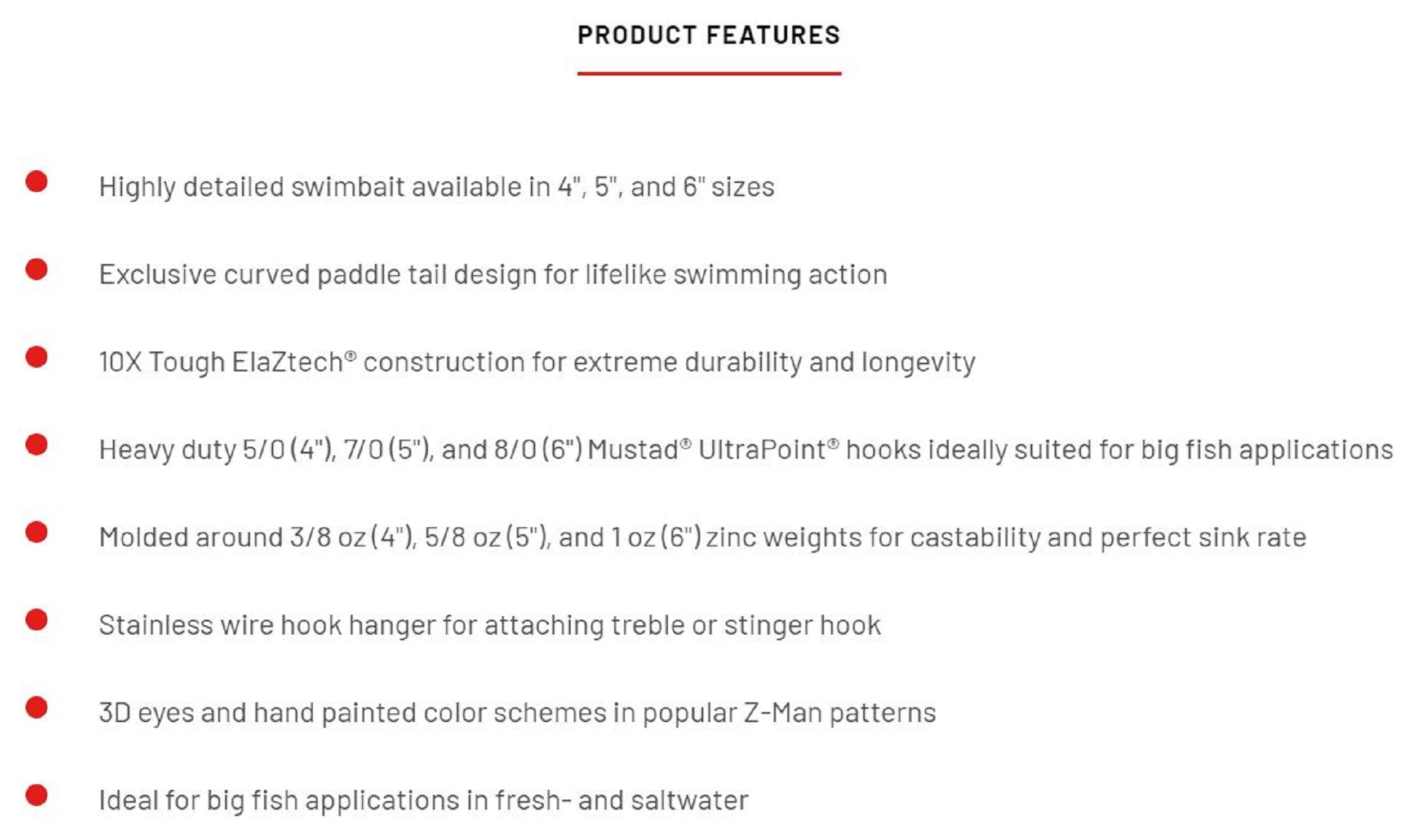 PRODUCT FEATURES

- Highly detailed swimbait available in 4", 5", and 6" sizes
- Exclusive curved paddle tail design for lifelike swimming action
- 10X Tough ElaZtech® construction for extreme durability and longevity
- Heavy duty 5/0 (4"), 7/0 (5"), and 8/0 (6") Mustad® UltraPoint® hooks ideally suited for big fish applications
- Molded around 3/8 oz (4"), 5/8 oz (5"), and 1 oz (6") zinc weights for castability and perfect sink rate
- Stainless wire hook hanger for attaching treble or stinger hook
- 3D eyes and hand painted color schemes in popular Z-Man patterns
- Ideal for big fish applications in fresh- and saltwater